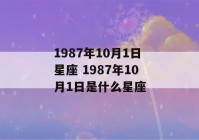 1987年10月1日星座 1987年10月1日是什么星座